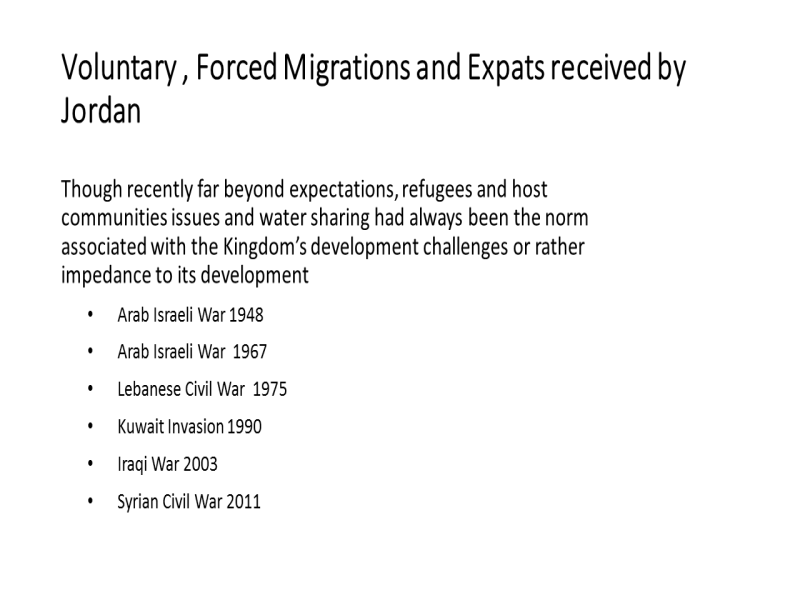 Voluntary , Forced Migrations and Expats received by Jordan

Though recently far beyond expectations, refugees and host communities issues and water sharing had always been the norm associated with the Kingdom's development challenges or rather impedance to its development

• Arab Israeli War 1948
• Arab Israeli War 1967
• Lebanese Civil War 1975
• Kuwait Invasion 1990
• Iraqi War 2003
• Syrian Civil War 2011